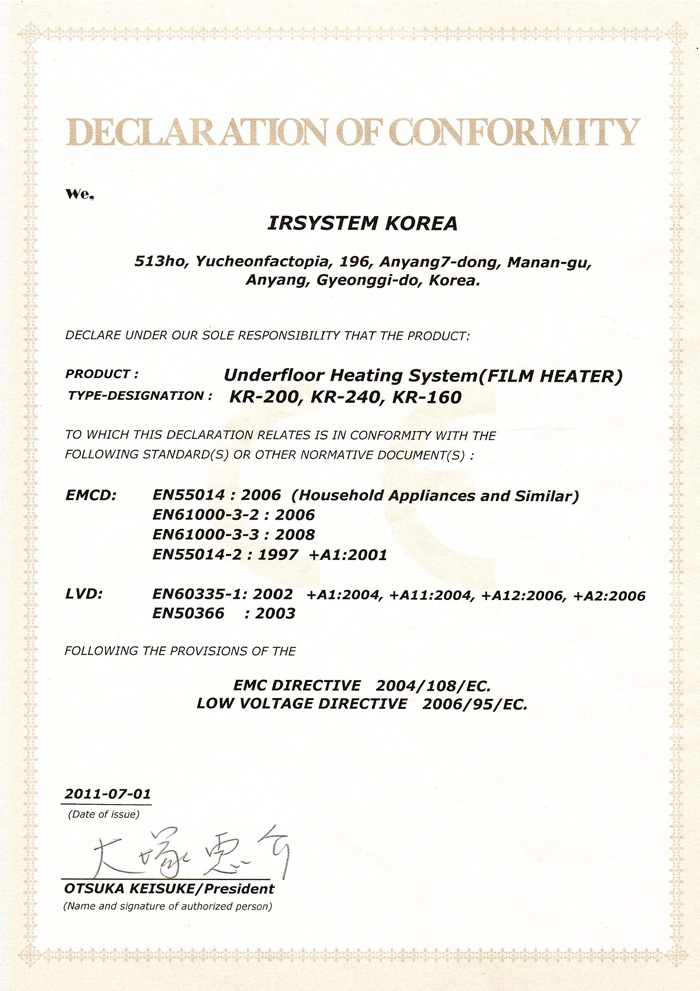 DECLARATION OF CONFORMITY

We,

IRSYSTEM KOREA

513ho, Yucheonfactopia, 196, Anyang7-dong, Manan-gu, Anyang, Gyeonggi-do, Korea.

DECLARE UNDER OUR SOLE RESPONSIBILITY THAT THE PRODUCT:

PRODUCT : Underfloor Heating System(FILM HEATER)
TYPE-DESIGNATION : KR-200, KR-240, KR-160

TO WHICH THIS DECLARATION RELATES IS IN CONFORMITY WITH THE FOLLOWING STANDARD(S) OR OTHER NORMATIVE DOCUMENT(S) :

EMCD: EN55014 : 2006 (Household Appliances and Similar)
EN61000-3-2 : 2006
EN61000-3-3 : 2008
EN55014-2 : 1997 +A1:2001

LVD: EN60335-1: 2002 +A1:2004, +A11:2004, +A12:2006, +A2:2006
EN50366 : 2003

FOLLOWING THE PROVISIONS OF THE

EMC DIRECTIVE 2004/108/EC.
LOW VOLTAGE DIRECTIVE 2006/95/EC.

2011-07-01
(Date of issue)

大塚恵介

OTSUKA KEISUKE/President
(Name and signature of authorized person)